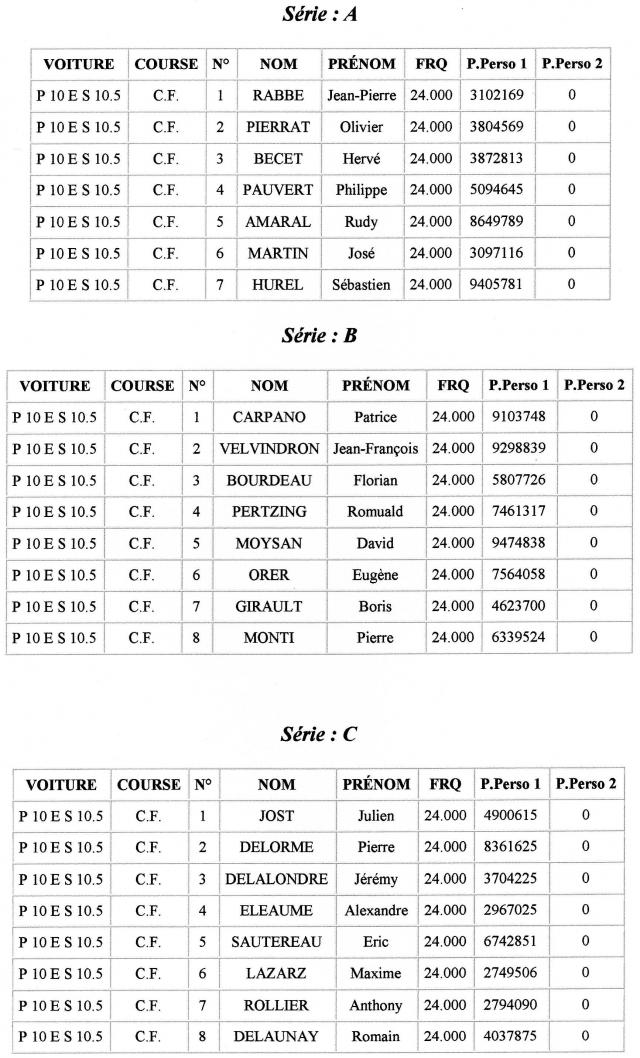 Série : A

| VOITURE | COURSE | N° | NOM | PRÉNOM | FRQ | P.Perso 1 | P.Perso 2 |
|---|---|---|---|---|---|---|---|
| P 10 E S 10.5 | C.F. | 1 | RABBE | Jean-Pierre | 24.000 | 3102169 | 0 |
| P 10 E S 10.5 | C.F. | 2 | PIERRAT | Olivier | 24.000 | 3804569 | 0 |
| P 10 E S 10.5 | C.F. | 3 | BECET | Hervé | 24.000 | 3872813 | 0 |
| P 10 E S 10.5 | C.F. | 4 | PAUVERT | Philippe | 24.000 | 5094645 | 0 |
| P 10 E S 10.5 | C.F. | 5 | AMARAL | Rudy | 24.000 | 8649789 | 0 |
| P 10 E S 10.5 | C.F. | 6 | MARTIN | José | 24.000 | 3097116 | 0 |
| P 10 E S 10.5 | C.F. | 7 | HUREL | Sébastien | 24.000 | 9405781 | 0 |

Série : B

| VOITURE | COURSE | N° | NOM | PRÉNOM | FRQ | P.Perso 1 | P.Perso 2 |
|---|---|---|---|---|---|---|---|
| P 10 E S 10.5 | C.F. | 1 | CARPANO | Patrice | 24.000 | 9103748 | 0 |
| P 10 E S 10.5 | C.F. | 2 | VELVINDRON | Jean-François | 24.000 | 9298839 | 0 |
| P 10 E S 10.5 | C.F. | 3 | BOURDEAU | Florian | 24.000 | 5807726 | 0 |
| P 10 E S 10.5 | C.F. | 4 | PERTZING | Romuald | 24.000 | 7461317 | 0 |
| P 10 E S 10.5 | C.F. | 5 | MOYSAN | David | 24.000 | 9474838 | 0 |
| P 10 E S 10.5 | C.F. | 6 | ORER | Eugène | 24.000 | 7564058 | 0 |
| P 10 E S 10.5 | C.F. | 7 | GIRAULT | Boris | 24.000 | 4623700 | 0 |
| P 10 E S 10.5 | C.F. | 8 | MONTI | Pierre | 24.000 | 6339524 | 0 |

Série : C

| VOITURE | COURSE | N° | NOM | PRÉNOM | FRQ | P.Perso 1 | P.Perso 2 |
|---|---|---|---|---|---|---|---|
| P 10 E S 10.5 | C.F. | 1 | JOST | Julien | 24.000 | 4900615 | 0 |
| P 10 E S 10.5 | C.F. | 2 | DELORME | Pierre | 24.000 | 8361625 | 0 |
| P 10 E S 10.5 | C.F. | 3 | DELALONDRE | Jérémy | 24.000 | 3704225 | 0 |
| P 10 E S 10.5 | C.F. | 4 | ELEAUME | Alexandre | 24.000 | 2967025 | 0 |
| P 10 E S 10.5 | C.F. | 5 | SAUTEREAU | Eric | 24.000 | 6742851 | 0 |
| P 10 E S 10.5 | C.F. | 6 | LAZARZ | Maxime | 24.000 | 2749506 | 0 |
| P 10 E S 10.5 | C.F. | 7 | ROLLIER | Anthony | 24.000 | 2794090 | 0 |
| P 10 E S 10.5 | C.F. | 8 | DELAUNAY | Romain | 24.000 | 4037875 | 0 |